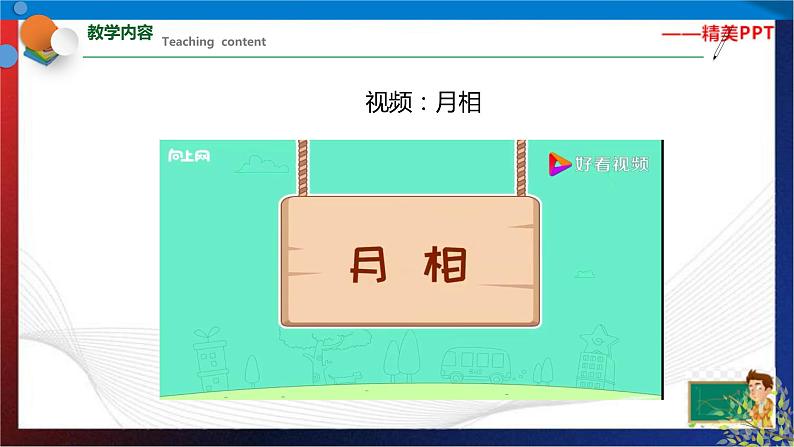 教学内容 Teaching content

——精美PPT

视频：月相

向上网

好看视频

月 相